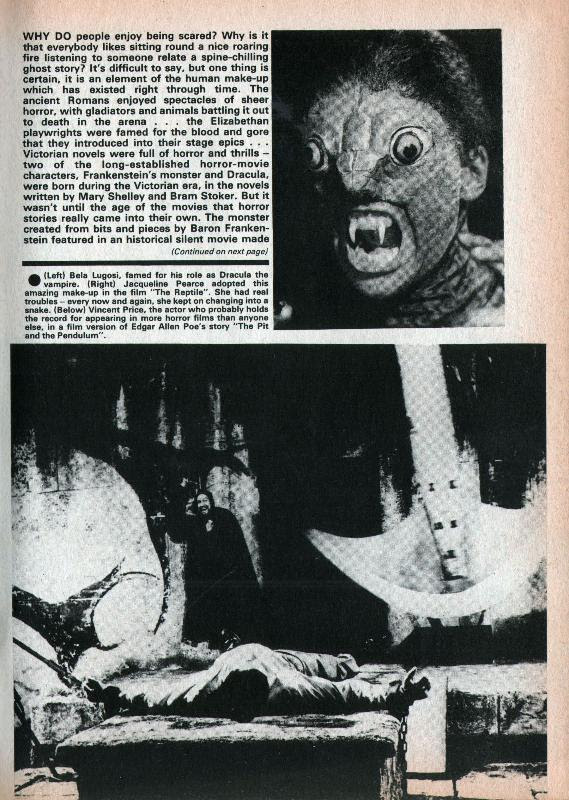 WHY DO people enjoy being scared? Why is it that everybody likes sitting round a nice roaring fire listening to someone relate a spine-chilling ghost story? It's difficult to say, but one thing is certain, it is an element of the human make-up which has existed right through time. The ancient Romans enjoyed spectacles of sheer horror, with gladiators and animals battling it out to death in the arena . . . the Elizabethan playwrights were famed for the blood and gore that they introduced into their stage epics . . . Victorian novels were full of horror and thrills – two of the long-established horror-movie characters, Frankenstein's monster and Dracula, were born during the Victorian era, in the novels written by Mary Shelley and Bram Stoker. But it wasn't until the age of the movies that horror stories really came into their own. The monster created from bits and pieces by Baron Frankenstein featured in an historical silent movie made

(Continued on next page)

(Left) Bela Lugosi, famed for his role as Dracula the vampire. (Right) Jacqueline Pearce adopted this amazing make-up in the film "The Reptile". She had real troubles – every now and again, she kept on changing into a snake. (Below) Vincent Price, the actor who probably holds the record for appearing in more horror films than anyone else, in a film version of Edgar Allen Poe's story "The Pit and the Pendulum".